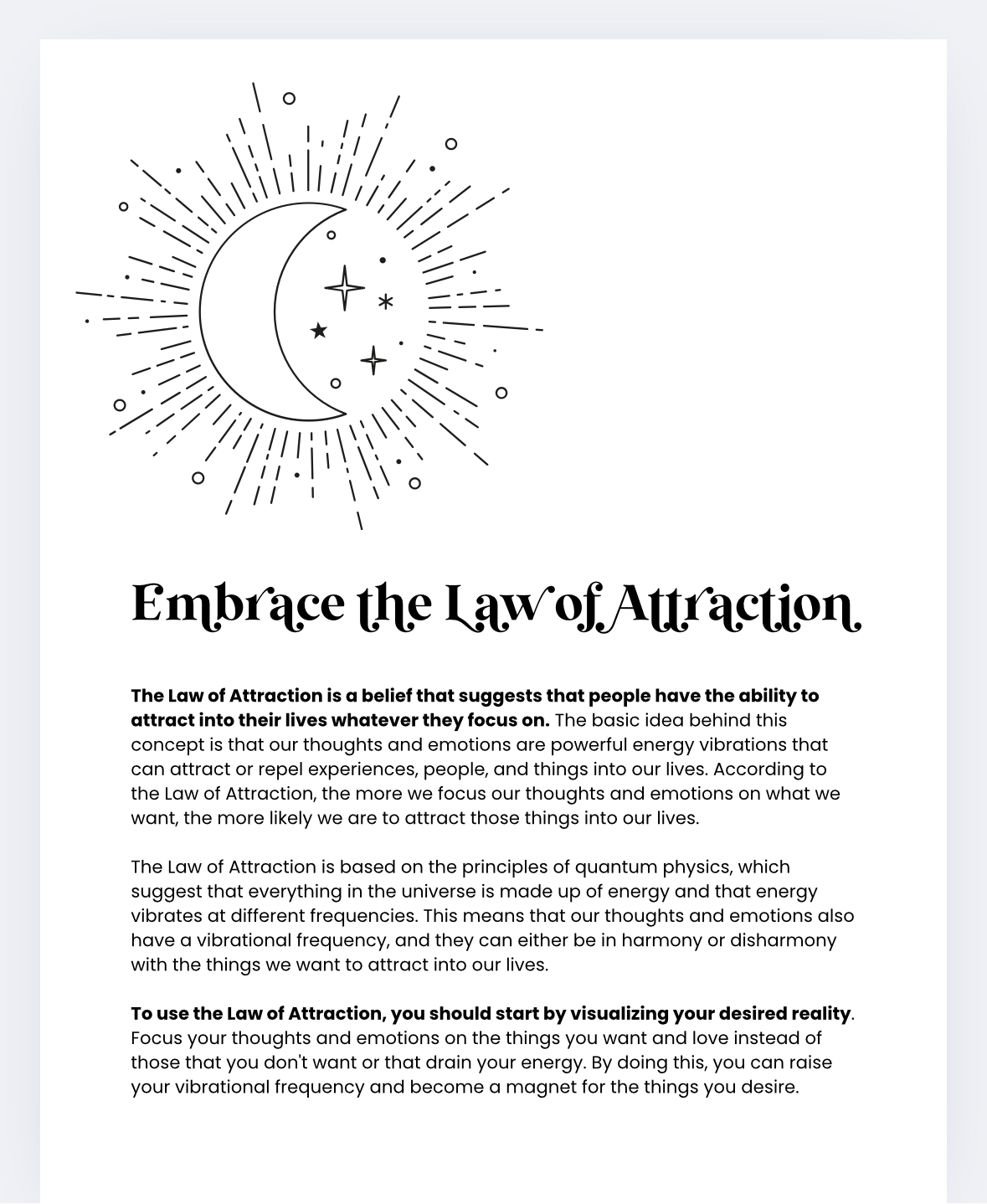 Embrace the Law of Attraction

The Law of Attraction is a belief that suggests that people have the ability to attract into their lives whatever they focus on. The basic idea behind this concept is that our thoughts and emotions are powerful energy vibrations that can attract or repel experiences, people, and things into our lives. According to the Law of Attraction, the more we focus our thoughts and emotions on what we want, the more likely we are to attract those things into our lives.

The Law of Attraction is based on the principles of quantum physics, which suggest that everything in the universe is made up of energy and that energy vibrates at different frequencies. This means that our thoughts and emotions also have a vibrational frequency, and they can either be in harmony or disharmony with the things we want to attract into our lives.

To use the Law of Attraction, you should start by visualizing your desired reality. Focus your thoughts and emotions on the things you want and love instead of those that you don't want or that drain your energy. By doing this, you can raise your vibrational frequency and become a magnet for the things you desire.